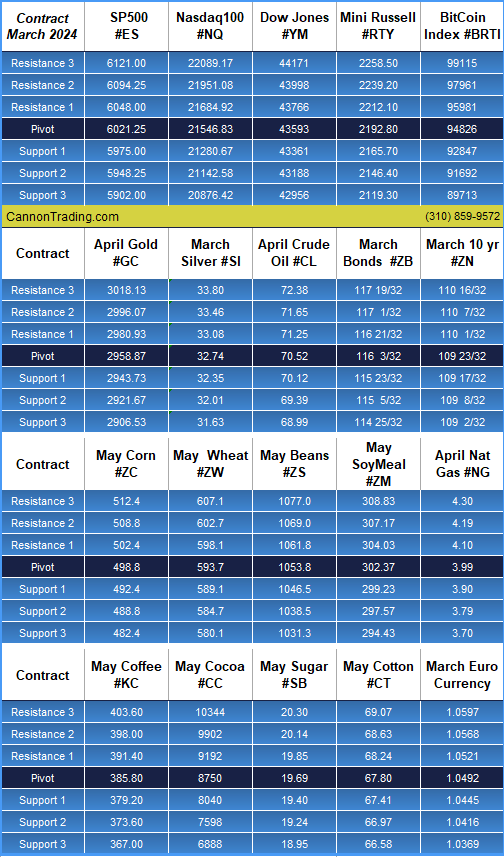 | Contract March 2024 | SP500 #ES | Nasdaq100 #NQ | Dow Jones #YM | Mini Russell #RTY | BitCoin Index #BRTI |
|---|---|---|---|---|---|
| Resistance 3 | 6121.00 | 22089.17 | 44171 | 2258.50 | 99115 |
| Resistance 2 | 6094.25 | 21951.08 | 43998 | 2239.20 | 97961 |
| Resistance 1 | 6048.00 | 21684.92 | 43766 | 2212.10 | 95981 |
| Pivot | 6021.25 | 21546.83 | 43593 | 2192.80 | 94826 |
| Support 1 | 5975.00 | 21280.67 | 43361 | 2165.70 | 92847 |
| Support 2 | 5948.25 | 21142.58 | 43188 | 2146.40 | 91692 |
| Support 3 | 5902.00 | 20876.42 | 42956 | 2119.30 | 89713 |

CannonTrading.com (310) 859-9572

| Contract | April Gold #GC | March Silver #SI | April Crude Oil #CL | March Bonds #ZB | March 10 yr #ZN |
|---|---|---|---|---|---|
| Resistance 3 | 3018.13 | 33.80 | 72.38 | 117 19/32 | 110 16/32 |
| Resistance 2 | 2996.07 | 33.46 | 71.65 | 117 1/32 | 110 7/32 |
| Resistance 1 | 2980.93 | 33.08 | 71.25 | 116 21/32 | 110 1/32 |
| Pivot | 2958.87 | 32.74 | 70.52 | 116 3/32 | 109 23/32 |
| Support 1 | 2943.73 | 32.35 | 70.12 | 115 23/32 | 109 17/32 |
| Support 2 | 2921.67 | 32.01 | 69.39 | 115 5/32 | 109 8/32 |
| Support 3 | 2906.53 | 31.63 | 68.99 | 114 25/32 | 109 2/32 |

| Contract | May Corn #ZC | May Wheat #ZW | May Beans #ZS | May SoyMeal #ZM | April Nat Gas #NG |
|---|---|---|---|---|---|
| Resistance 3 | 512.4 | 607.1 | 1077.0 | 308.83 | 4.30 |
| Resistance 2 | 508.8 | 602.7 | 1069.0 | 307.17 | 4.19 |
| Resistance 1 | 502.4 | 598.1 | 1061.8 | 304.03 | 4.10 |
| Pivot | 498.8 | 593.7 | 1053.8 | 302.37 | 3.99 |
| Support 1 | 492.4 | 589.1 | 1046.5 | 299.23 | 3.90 |
| Support 2 | 488.8 | 584.7 | 1038.5 | 297.57 | 3.79 |
| Support 3 | 482.4 | 580.1 | 1031.3 | 294.43 | 3.70 |

| Contract | May Coffee #KC | May Cocoa #CC | May Sugar #SB | May Cotton #CT | March Euro Currency |
|---|---|---|---|---|---|
| Resistance 3 | 403.60 | 10344 | 20.30 | 69.07 | 1.0597 |
| Resistance 2 | 398.00 | 9902 | 20.14 | 68.63 | 1.0568 |
| Resistance 1 | 391.40 | 9192 | 19.85 | 68.24 | 1.0521 |
| Pivot | 385.80 | 8750 | 19.69 | 67.80 | 1.0492 |
| Support 1 | 379.20 | 8040 | 19.40 | 67.41 | 1.0445 |
| Support 2 | 373.60 | 7598 | 19.24 | 66.97 | 1.0416 |
| Support 3 | 367.00 | 6888 | 18.95 | 66.58 | 1.0369 |